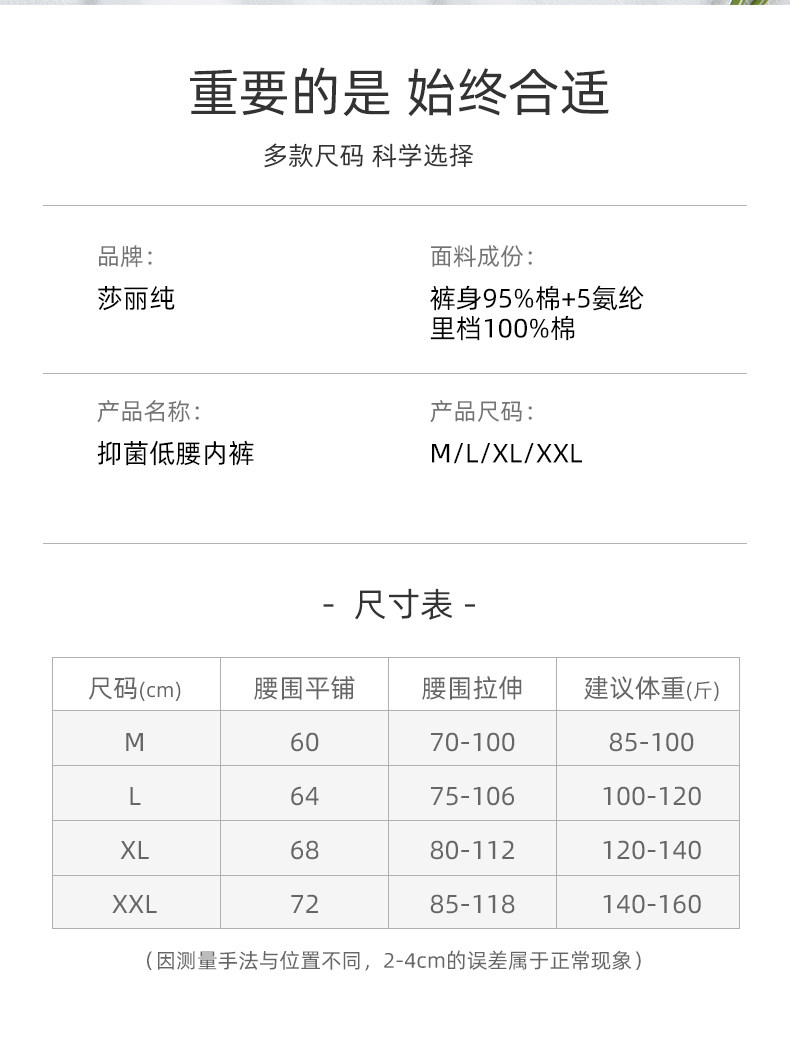 重要的是 始终合适

多款尺码 科学选择

品牌：
莎丽纯

面料成份：
裤身95%棉+5氨纶
里档100%棉

产品名称：
抑菌低腰内裤

产品尺码：
M/L/XL/XXL

- 尺寸表 -

| 尺码(cm) | 腰围平铺 | 腰围拉伸 | 建议体重(斤) |
|---|---|---|---|
| M | 60 | 70-100 | 85-100 |
| L | 64 | 75-106 | 100-120 |
| XL | 68 | 80-112 | 120-140 |
| XXL | 72 | 85-118 | 140-160 |

（因测量手法与位置不同，2-4cm的误差属于正常现象）